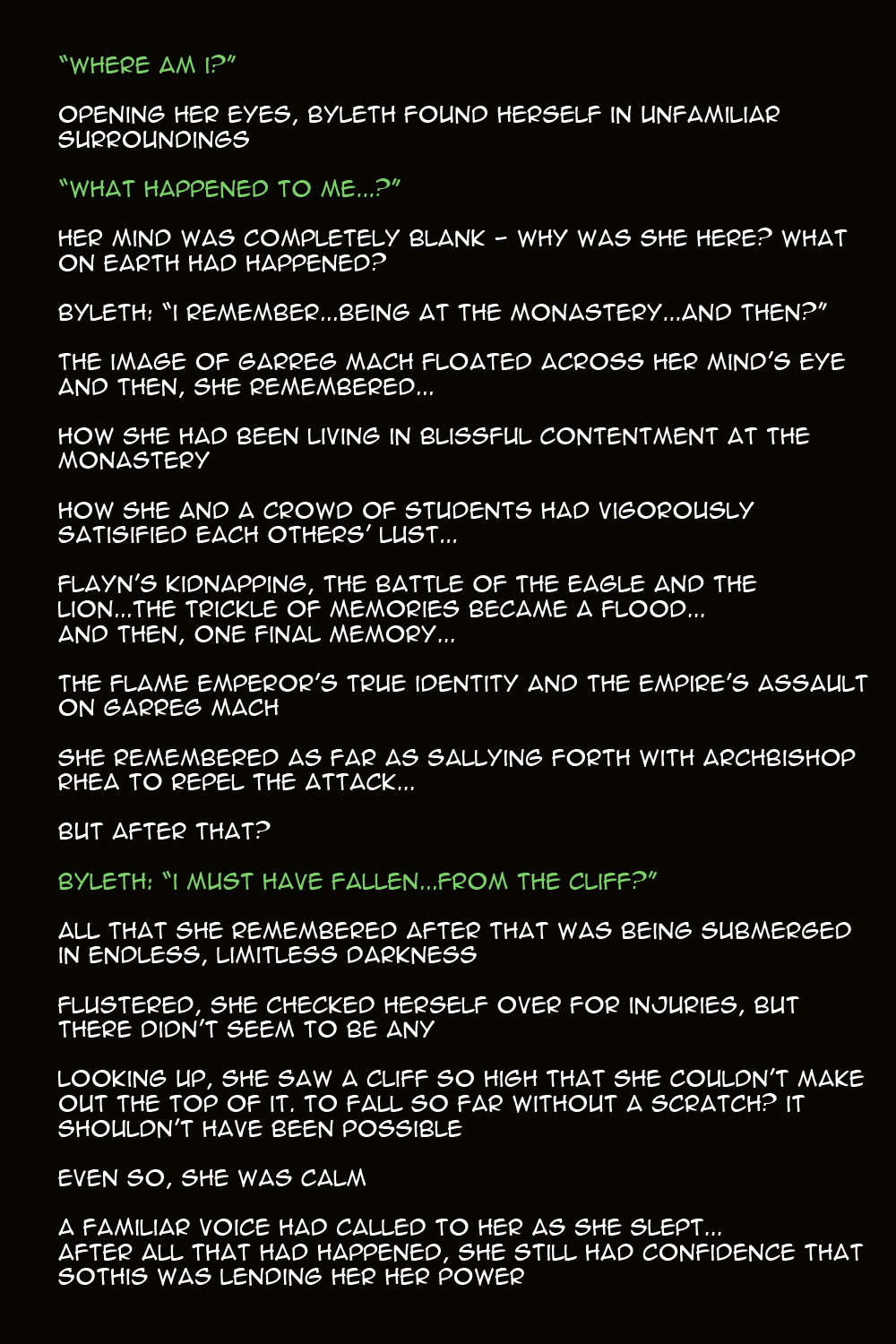 "WHERE AM I?"

OPENING HER EYES, BYLETH FOUND HERSELF IN UNFAMILIAR SURROUNDINGS

"WHAT HAPPENED TO ME...?"

HER MIND WAS COMPLETELY BLANK - WHY WAS SHE HERE? WHAT ON EARTH HAD HAPPENED?

BYLETH: "I REMEMBER...BEING AT THE MONASTERY...AND THEN?"

THE IMAGE OF GARREG MACH FLOATED ACROSS HER MIND'S EYE AND THEN, SHE REMEMBERED...

HOW SHE HAD BEEN LIVING IN BLISSFUL CONTENTMENT AT THE MONASTERY

HOW SHE AND A CROWD OF STUDENTS HAD VIGOROUSLY SATISIFIED EACH OTHERS' LUST...

FLAYN'S KIDNAPPING, THE BATTLE OF THE EAGLE AND THE LION...THE TRICKLE OF MEMORIES BECAME A FLOOD...
AND THEN, ONE FINAL MEMORY...

THE FLAME EMPEROR'S TRUE IDENTITY AND THE EMPIRE'S ASSAULT ON GARREG MACH

SHE REMEMBERED AS FAR AS SALLYING FORTH WITH ARCHBISHOP RHEA TO REPEL THE ATTACK...

BUT AFTER THAT?

BYLETH: "I MUST HAVE FALLEN...FROM THE CLIFF?"

ALL THAT SHE REMEMBERED AFTER THAT WAS BEING SUBMERGED IN ENDLESS, LIMITLESS DARKNESS

FLUSTERED, SHE CHECKED HERSELF OVER FOR INJURIES, BUT THERE DIDN'T SEEM TO BE ANY

LOOKING UP, SHE SAW A CLIFF SO HIGH THAT SHE COULDN'T MAKE OUT THE TOP OF IT. TO FALL SO FAR WITHOUT A SCRATCH? IT SHOULDN'T HAVE BEEN POSSIBLE

EVEN SO, SHE WAS CALM

A FAMILIAR VOICE HAD CALLED TO HER AS SHE SLEPT...
AFTER ALL THAT HAD HAPPENED, SHE STILL HAD CONFIDENCE THAT SOTHIS WAS LENDING HER HER POWER